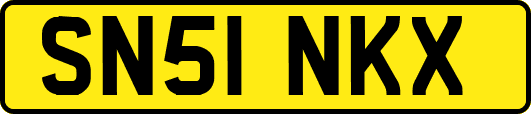 SN51 NKX